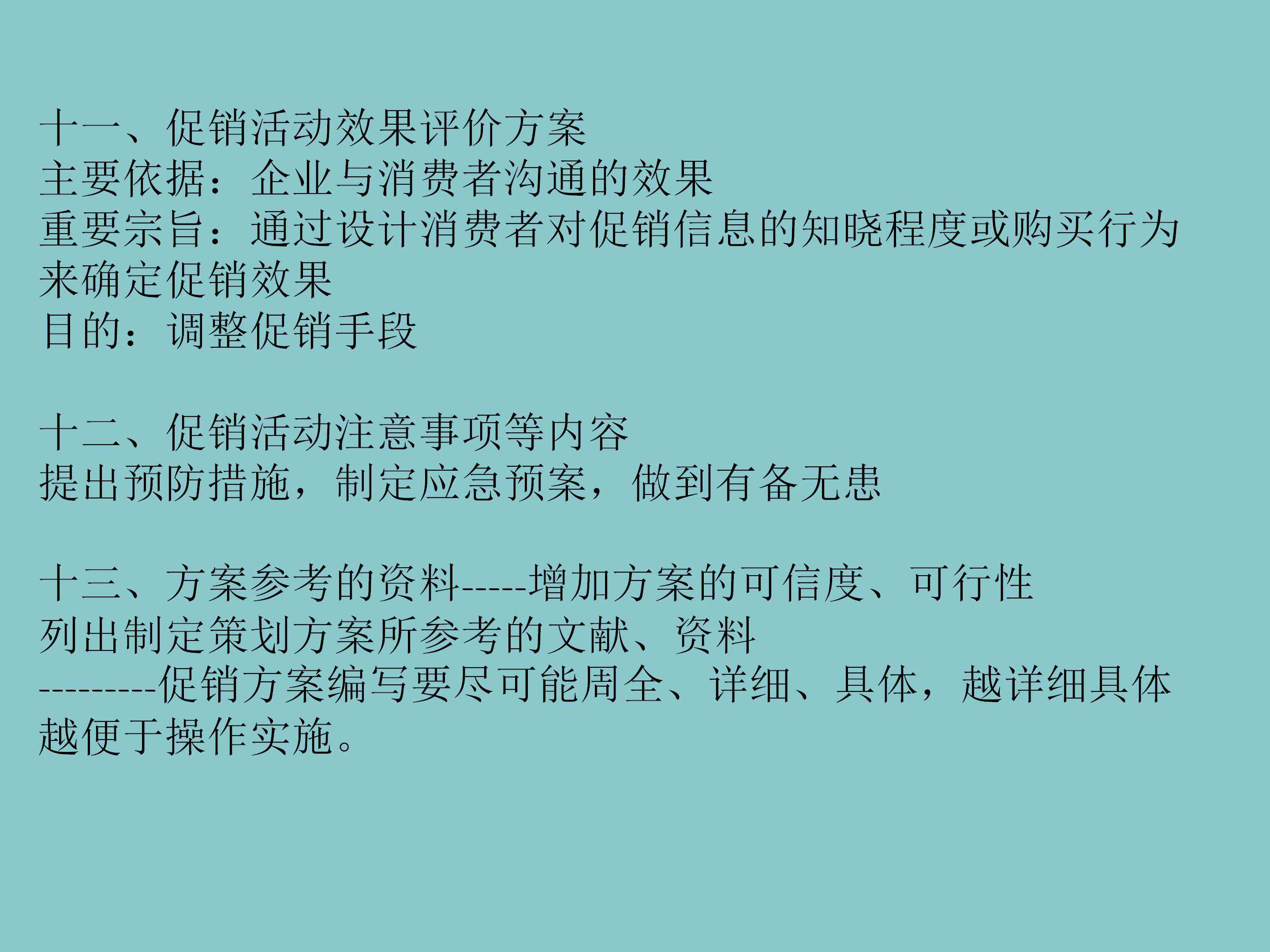 十一、促销活动效果评价方案
主要依据：企业与消费者沟通的效果
重要宗旨：通过设计消费者对促销信息的知晓程度或购买行为来确定促销效果
目的：调整促销手段

十二、促销活动注意事项等内容
提出预防措施，制定应急预案，做到有备无患

十三、方案参考的资料-----增加方案的可信度、可行性
列出制定策划方案所参考的文献、资料
---------促销方案编写要尽可能周全、详细、具体，越详细具体越便于操作实施。